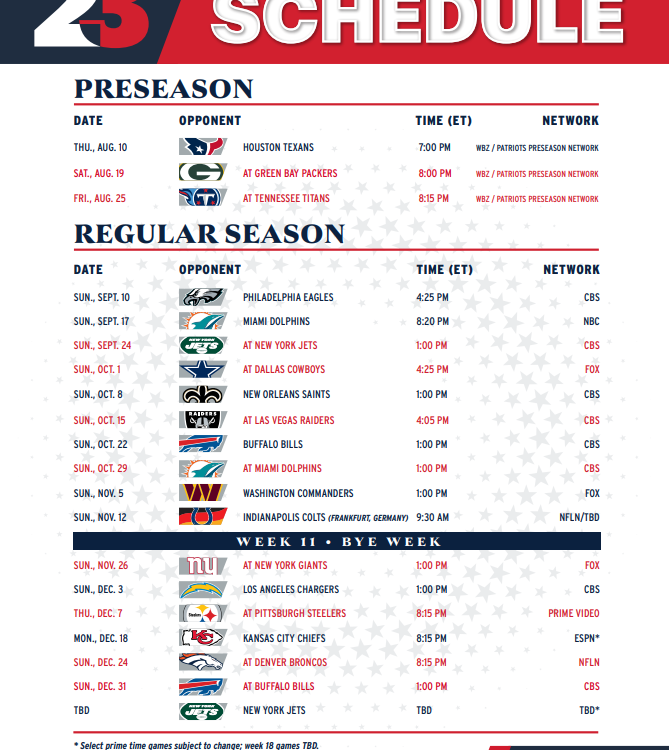 23 SCHEDULE

PRESEASON

| DATE | OPPONENT | TIME (ET) | NETWORK |
|---|---|---|---|
| THU., AUG. 10 | HOUSTON TEXANS | 7:00 PM | WBZ / PATRIOTS PRESEASON NETWORK |
| SAT., AUG. 19 | AT GREEN BAY PACKERS | 8:00 PM | WBZ / PATRIOTS PRESEASON NETWORK |
| FRI., AUG. 25 | AT TENNESSEE TITANS | 8:15 PM | WBZ / PATRIOTS PRESEASON NETWORK |

REGULAR SEASON

| DATE | OPPONENT | TIME (ET) | NETWORK |
|---|---|---|---|
| SUN., SEPT. 10 | PHILADELPHIA EAGLES | 4:25 PM | CBS |
| SUN., SEPT. 17 | MIAMI DOLPHINS | 8:20 PM | NBC |
| SUN., SEPT. 24 | AT NEW YORK JETS | 1:00 PM | CBS |
| SUN., OCT. 1 | AT DALLAS COWBOYS | 4:25 PM | FOX |
| SUN., OCT. 8 | NEW ORLEANS SAINTS | 1:00 PM | CBS |
| SUN., OCT. 15 | AT LAS VEGAS RAIDERS | 4:05 PM | CBS |
| SUN., OCT. 22 | BUFFALO BILLS | 1:00 PM | CBS |
| SUN., OCT. 29 | AT MIAMI DOLPHINS | 1:00 PM | CBS |
| SUN., NOV. 5 | WASHINGTON COMMANDERS | 1:00 PM | FOX |
| SUN., NOV. 12 | INDIANAPOLIS COLTS (FRANKFURT, GERMANY) | 9:30 AM | NFLN/TBD |
| WEEK 11 • BYE WEEK | | | |
| SUN., NOV. 26 | AT NEW YORK GIANTS | 1:00 PM | FOX |
| SUN., DEC. 3 | LOS ANGELES CHARGERS | 1:00 PM | CBS |
| THU., DEC. 7 | AT PITTSBURGH STEELERS | 8:15 PM | PRIME VIDEO |
| MON., DEC. 18 | KANSAS CITY CHIEFS | 8:15 PM | ESPN* |
| SUN., DEC. 24 | AT DENVER BRONCOS | 8:15 PM | NFLN |
| SUN., DEC. 31 | AT BUFFALO BILLS | 1:00 PM | CBS |
| TBD | NEW YORK JETS | TBD | TBD* |

* Select prime time games subject to change; week 18 games TBD.